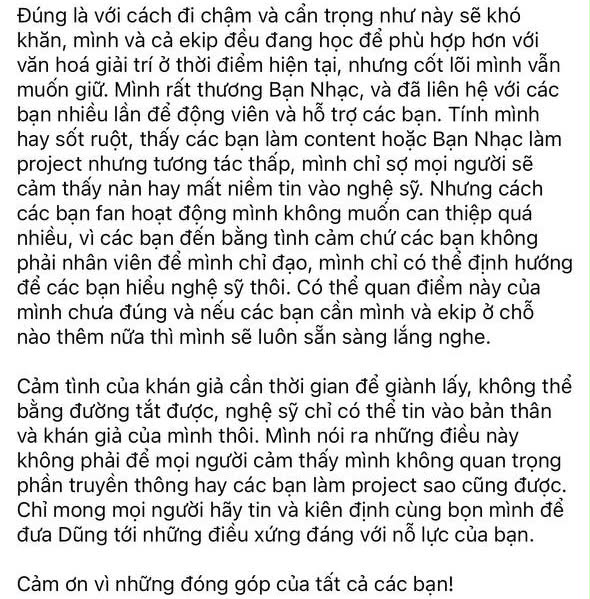 Đúng là với cách đi chậm và cẩn trọng như này sẽ khó khăn, mình và cả ekip đều đang học để phù hợp hơn với văn hoá giải trí ở thời điểm hiện tại, nhưng cốt lõi mình vẫn muốn giữ. Mình rất thương Bạn Nhạc, và đã liên hệ với các bạn nhiều lần để động viên và hỗ trợ các bạn. Tính mình hay sốt ruột, thấy các bạn làm content hoặc Bạn Nhạc làm project nhưng tương tác thấp, mình chỉ sợ mọi người sẽ cảm thấy nản hay mất niềm tin vào nghệ sỹ. Nhưng cách các bạn fan hoạt động mình không muốn can thiệp quá nhiều, vì các bạn đến bằng tình cảm chứ các bạn không phải nhân viên để mình chỉ đạo, mình chỉ có thể định hướng để các bạn hiểu nghệ sỹ thôi. Có thể quan điểm này của mình chưa đúng và nếu các bạn cần mình và ekip ở chỗ nào thêm nữa thì mình sẽ luôn sẵn sàng lắng nghe.

Cảm tình của khán giả cần thời gian để giành lấy, không thể bằng đường tắt được, nghệ sỹ chỉ có thể tin vào bản thân và khán giả của mình thôi. Mình nói ra những điều này không phải để mọi người cảm thấy mình không quan trọng phần truyền thông hay các bạn làm project sao cũng được. Chỉ mong mọi người hãy tin và kiên định cùng bọn mình để đưa Dũng tới những điều xứng đáng với nỗ lực của bạn.

Cảm ơn vì những đóng góp của tất cả các bạn!